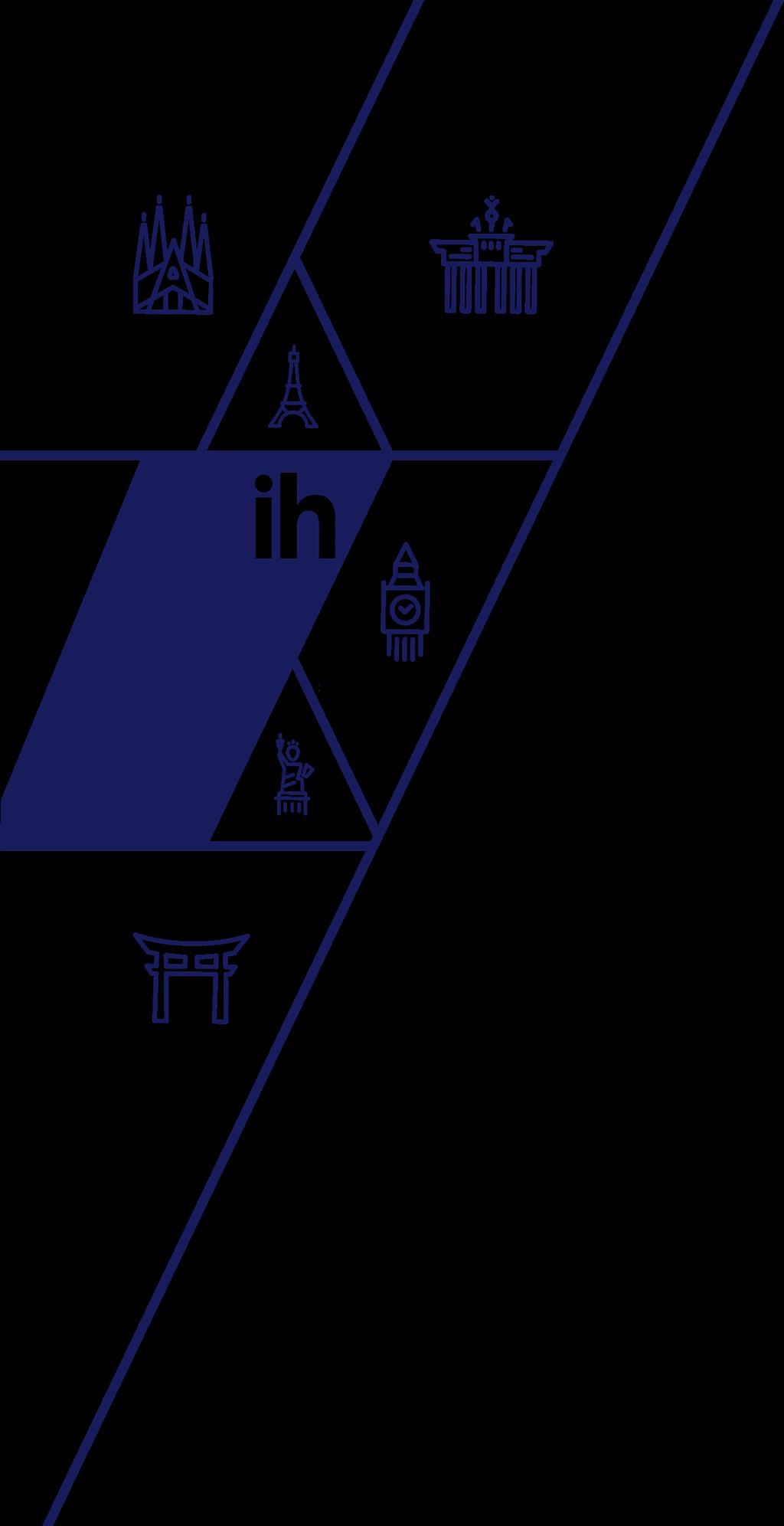 ih